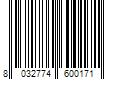 8 032774 600171